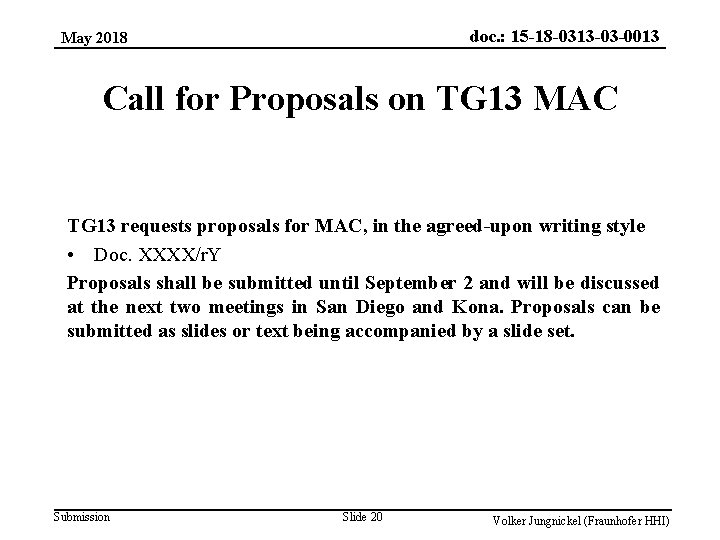 May 2018

doc.: 15-18-0313-03-0013

Call for Proposals on TG13 MAC

TG13 requests proposals for MAC, in the agreed-upon writing style

• Doc. XXXX/rY

Proposals shall be submitted until September 2 and will be discussed at the next two meetings in San Diego and Kona. Proposals can be submitted as slides or text being accompanied by a slide set.

Submission

Slide 20

Volker Jungnickel (Fraunhofer HHI)